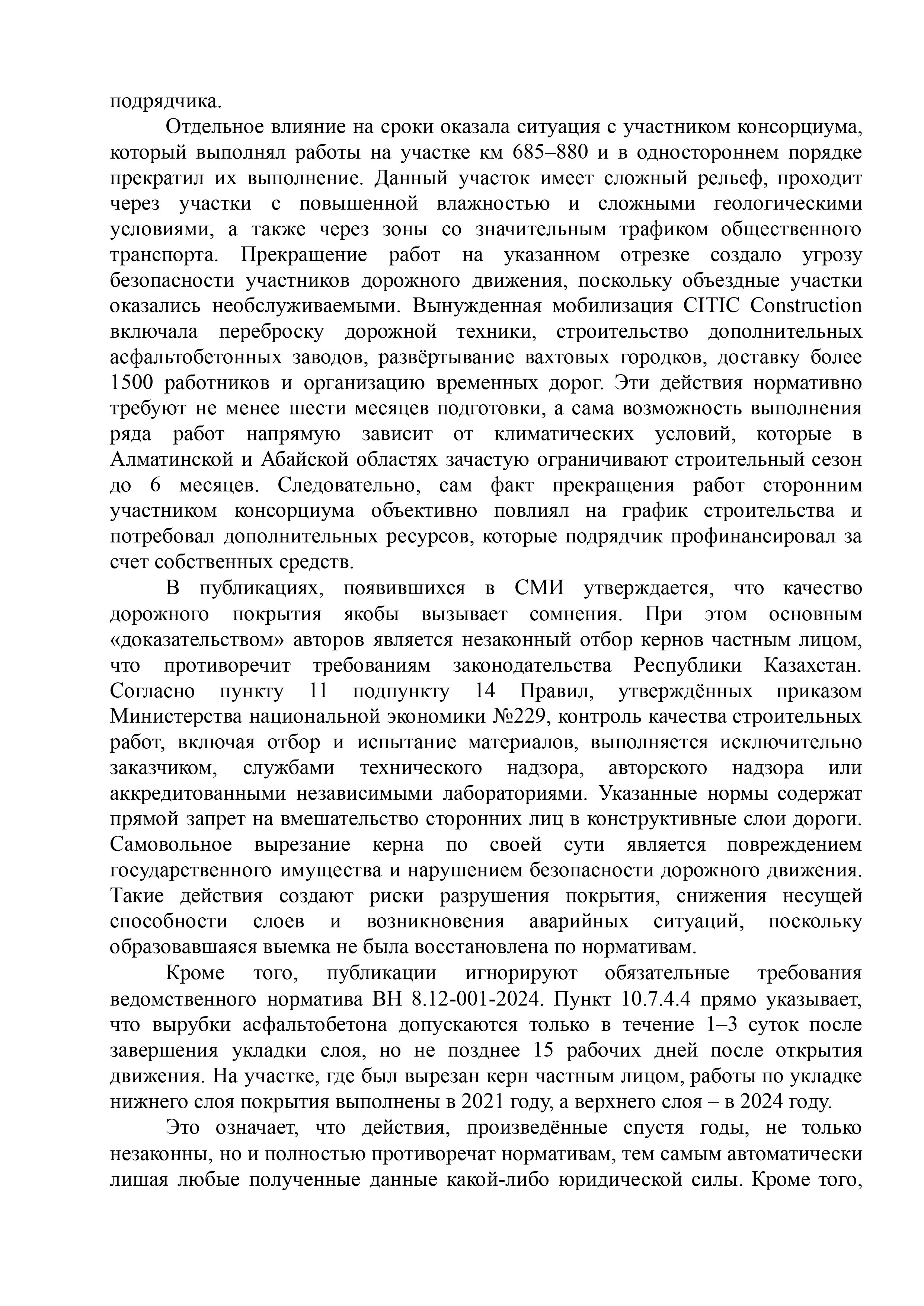 подрядчика.

Отдельное влияние на сроки оказала ситуация с участником консорциума, который выполнял работы на участке км 685–880 и в одностороннем порядке прекратил их выполнение. Данный участок имеет сложный рельеф, проходит через участки с повышенной влажностью и сложными геологическими условиями, а также через зоны со значительным трафиком общественного транспорта. Прекращение работ на указанном отрезке создало угрозу безопасности участников дорожного движения, поскольку объездные участки оказались необслуживаемыми. Вынужденная мобилизация CITIC Construction включала переброску дорожной техники, строительство дополнительных асфальтобетонных заводов, развёртывание вахтовых городков, доставку более 1500 работников и организацию временных дорог. Эти действия нормативно требуют не менее шести месяцев подготовки, а сама возможность выполнения ряда работ напрямую зависит от климатических условий, которые в Алматинской и Абайской областях зачастую ограничивают строительный сезон до 6 месяцев. Следовательно, сам факт прекращения работ сторонним участником консорциума объективно повлиял на график строительства и потребовал дополнительных ресурсов, которые подрядчик профинансировал за счет собственных средств.

В публикациях, появившихся в СМИ утверждается, что качество дорожного покрытия якобы вызывает сомнения. При этом основным «доказательством» авторов является незаконный отбор кернов частным лицом, что противоречит требованиям законодательства Республики Казахстан. Согласно пункту 11 подпункту 14 Правил, утверждённых приказом Министерства национальной экономики №229, контроль качества строительных работ, включая отбор и испытание материалов, выполняется исключительно заказчиком, службами технического надзора, авторского надзора или аккредитованными независимыми лабораториями. Указанные нормы содержат прямой запрет на вмешательство сторонних лиц в конструктивные слои дороги. Самовольное вырезание керна по своей сути является повреждением государственного имущества и нарушением безопасности дорожного движения. Такие действия создают риски разрушения покрытия, снижения несущей способности слоев и возникновения аварийных ситуаций, поскольку образовавшаяся выемка не была восстановлена по нормативам.

Кроме того, публикации игнорируют обязательные требования ведомственного норматива ВН 8.12-001-2024. Пункт 10.7.4.4 прямо указывает, что вырубки асфальтобетона допускаются только в течение 1–3 суток после завершения укладки слоя, но не позднее 15 рабочих дней после открытия движения. На участке, где был вырезан керн частным лицом, работы по укладке нижнего слоя покрытия выполнены в 2021 году, а верхнего слоя – в 2024 году.

Это означает, что действия, произведённые спустя годы, не только незаконны, но и полностью противоречат нормативам, тем самым автоматически лишая любые полученные данные какой-либо юридической силы. Кроме того,